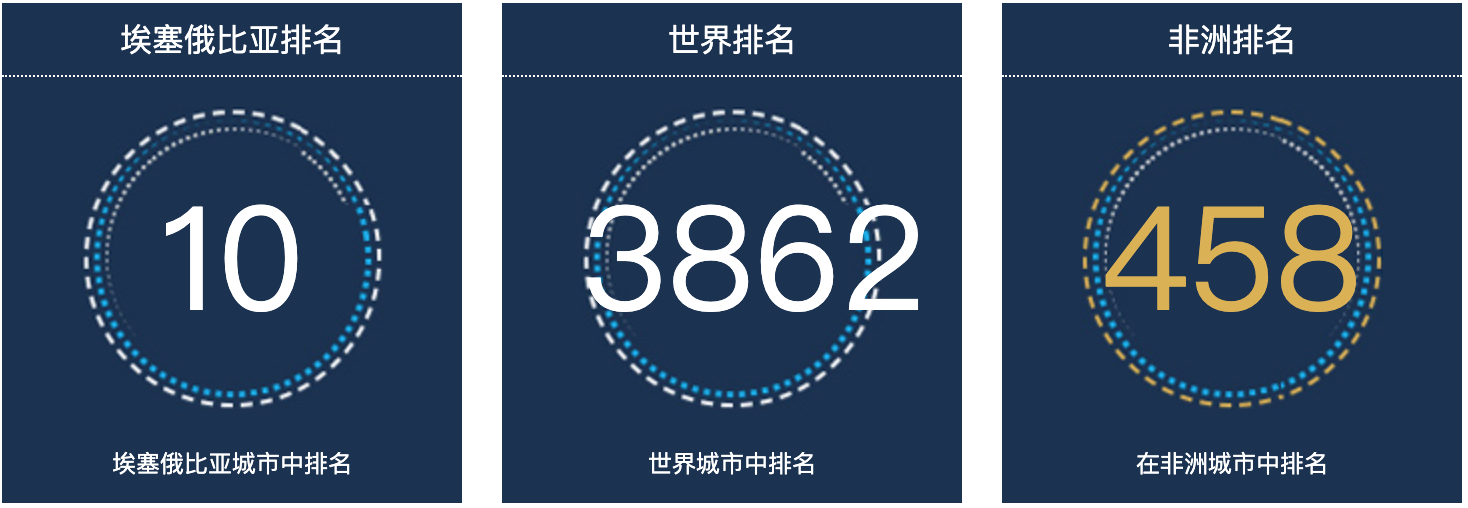 埃塞俄比亚排名

10

埃塞俄比亚城市中排名

世界排名

3862

世界城市中排名

非洲排名

458

在非洲城市中排名